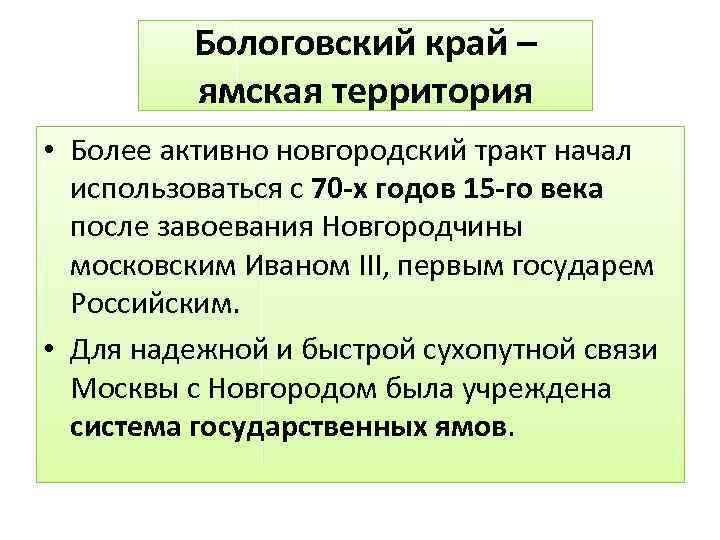 Бологовский край – ямская территория

• Более активно новгородский тракт начал использоваться с 70-х годов 15-го века после завоевания Новгородчины московским Иваном III, первым государем Российским.

• Для надежной и быстрой сухопутной связи Москвы с Новгородом была учреждена система государственных ямов.